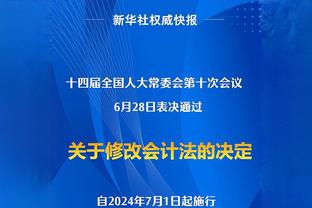 新华社权威快报

十四届全国人大常委会第十次会议
6月28日表决通过

关于修改会计法的决定

自2024年7月1日起施行